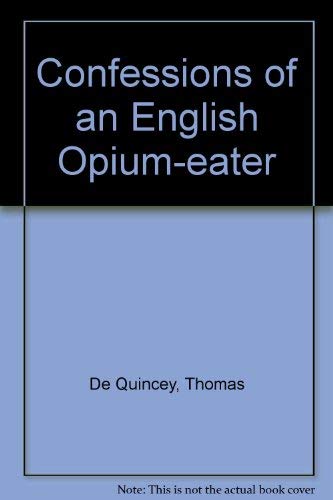 Confessions of an English Opium-eater

De Quincey, Thomas

Note: This is not the actual book cover